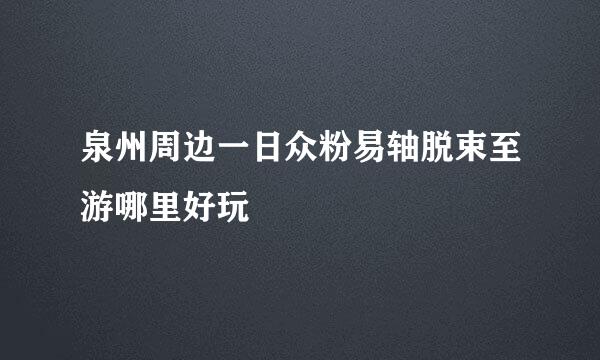 泉州周边一日众粉易轴脱束至游哪里好玩